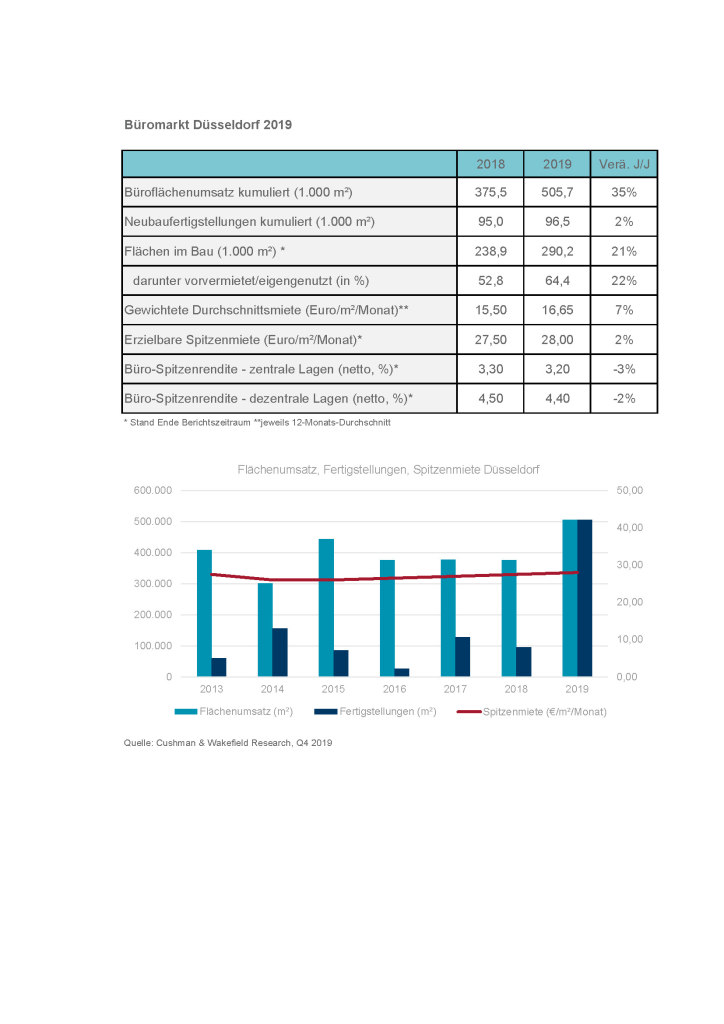 Büromarkt Düsseldorf 2019

| | 2018 | 2019 | Verä. J/J |
|---|---|---|---|
| Büroflächenumsatz kumuliert (1.000 m²) | 375,5 | 505,7 | 35% |
| Neubaufertigstellungen kumuliert (1.000 m²) | 95,0 | 96,5 | 2% |
| Flächen im Bau (1.000 m²) * | 238,9 | 290,2 | 21% |
| darunter vorvermietet/eigengenutzt (in %) | 52,8 | 64,4 | 22% |
| Gewichtete Durchschnittsmiete (Euro/m²/Monat)** | 15,50 | 16,65 | 7% |
| Erzielbare Spitzenmiete (Euro/m²/Monat)* | 27,50 | 28,00 | 2% |
| Büro-Spitzenrendite - zentrale Lagen (netto, %)* | 3,30 | 3,20 | -3% |
| Büro-Spitzenrendite - dezentrale Lagen (netto, %)* | 4,50 | 4,40 | -2% |

* Stand Ende Berichtszeitraum **jeweils 12-Monats-Durchschnitt

Flächenumsatz, Fertigstellungen, Spitzenmiete Düsseldorf

600.000
500.000
400.000
300.000
200.000
100.000
0

50,00
40,00
30,00
20,00
10,00
0,00

2013 2014 2015 2016 2017 2018 2019

Flächenumsatz (m²) Fertigstellungen (m²) Spitzenmiete (€/m²/Monat)

Quelle: Cushman & Wakefield Research, Q4 2019